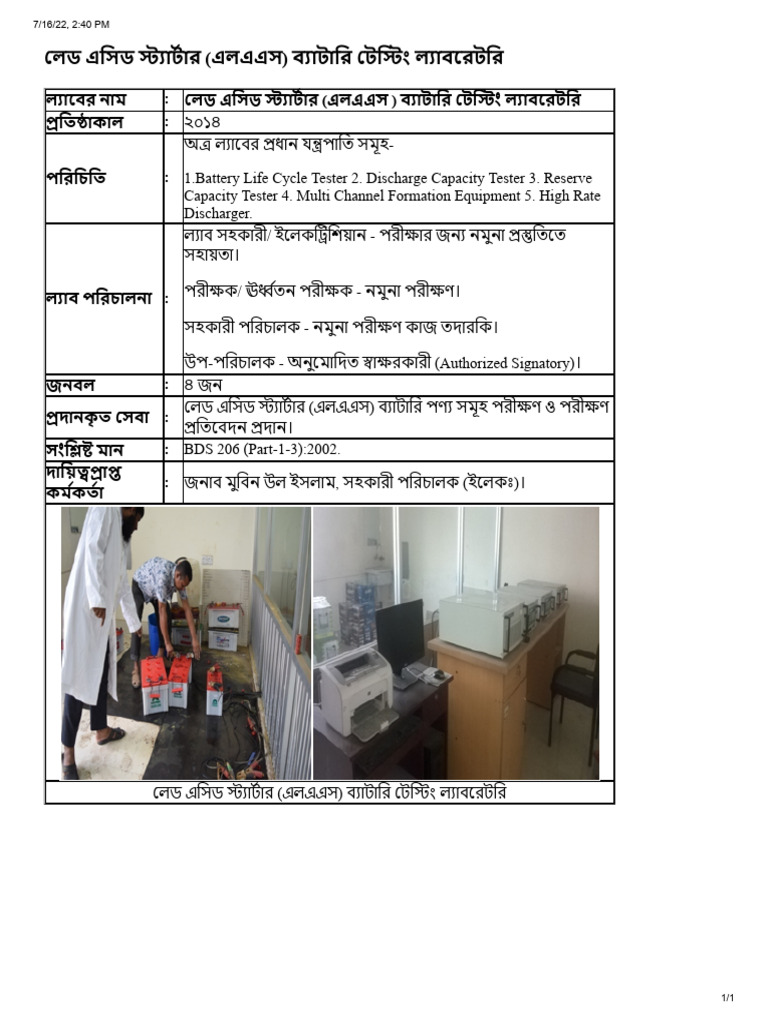 7/16/22, 2:40 PM

লেড এসিড স্ট্যার্টার (এলএএস) ব্যাটারি টেস্টিং ল্যাবরেটরি

| ল্যাবের নাম | : | লেড এসিড স্ট্যার্টার (এলএএস ) ব্যাটারি টেস্টিং ল্যাবরেটরি |
|---|---|---|
| প্রতিষ্ঠাকাল | : | ২০১৪ |
| পরিচিতি | : | অত্র ল্যাবের প্রধান যন্ত্রপাতি সমূহ- 1.Battery Life Cycle Tester 2. Discharge Capacity Tester 3. Reserve Capacity Tester 4. Multi Channel Formation Equipment 5. High Rate Discharger. |
| ল্যাব পরিচালনা | : | ল্যাব সহকারী/ ইলেকট্রিশিয়ান - পরীক্ষার জন্য নমুনা প্রস্তুতিতে সহায়তা। পরীক্ষক/ ঊর্ধ্বতন পরীক্ষক - নমুনা পরীক্ষণ। সহকারী পরিচালক - নমুনা পরীক্ষণ কাজ তদারকি। উপ-পরিচালক - অনুমোদিত স্বাক্ষরকারী (Authorized Signatory)। |
| জনবল | : | ৪ জন |
| প্রদানকৃত সেবা | : | লেড এসিড স্ট্যার্টার (এলএএস) ব্যাটারি পণ্য সমূহ পরীক্ষণ ও পরীক্ষণ প্রতিবেদন প্রদান। |
| সংশ্লিষ্ট মান | : | BDS 206 (Part-1-3):2002. |
| দায়িত্বপ্রাপ্ত কর্মকর্তা | : | জনাব মুবিন উল ইসলাম, সহকারী পরিচালক (ইলেকঃ)। |

লেড এসিড স্ট্যার্টার (এলএএস) ব্যাটারি টেস্টিং ল্যাবরেটরি

1/1